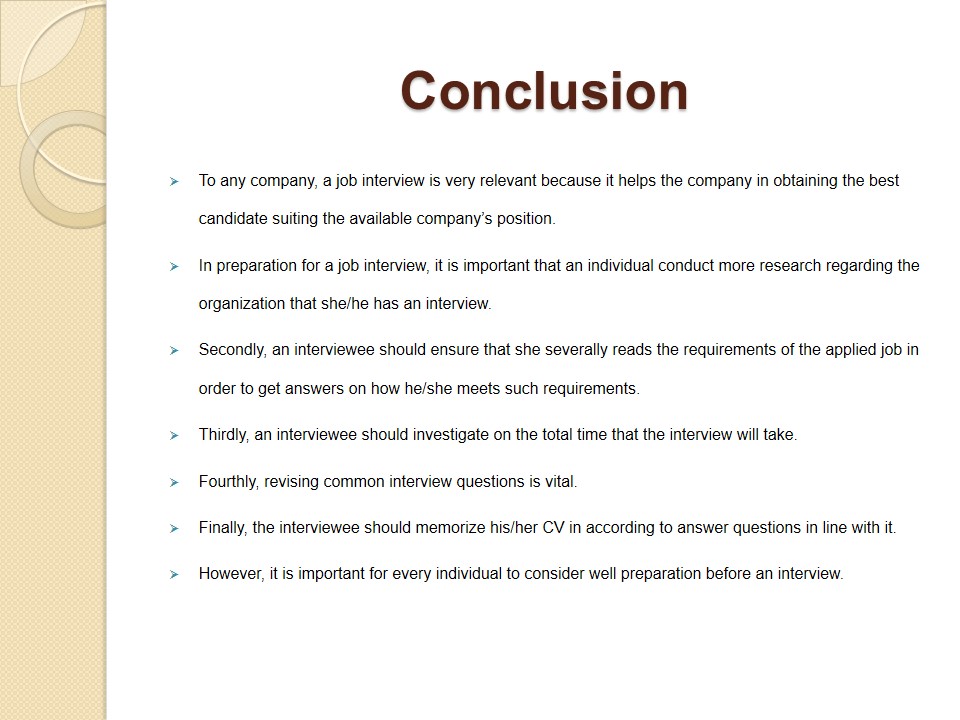 Conclusion

➢ To any company, a job interview is very relevant because it helps the company in obtaining the best candidate suiting the available company's position.

➢ In preparation for a job interview, it is important that an individual conduct more research regarding the organization that she/he has an interview.

➢ Secondly, an interviewee should ensure that she severally reads the requirements of the applied job in order to get answers on how he/she meets such requirements.

➢ Thirdly, an interviewee should investigate on the total time that the interview will take.

➢ Fourthly, revising common interview questions is vital.

➢ Finally, the interviewee should memorize his/her CV in according to answer questions in line with it.

➢ However, it is important for every individual to consider well preparation before an interview.